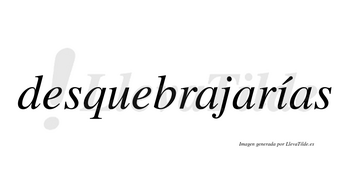 desquebrajarías

LlevaTilde

Imagen generada por LlevaTilde.es